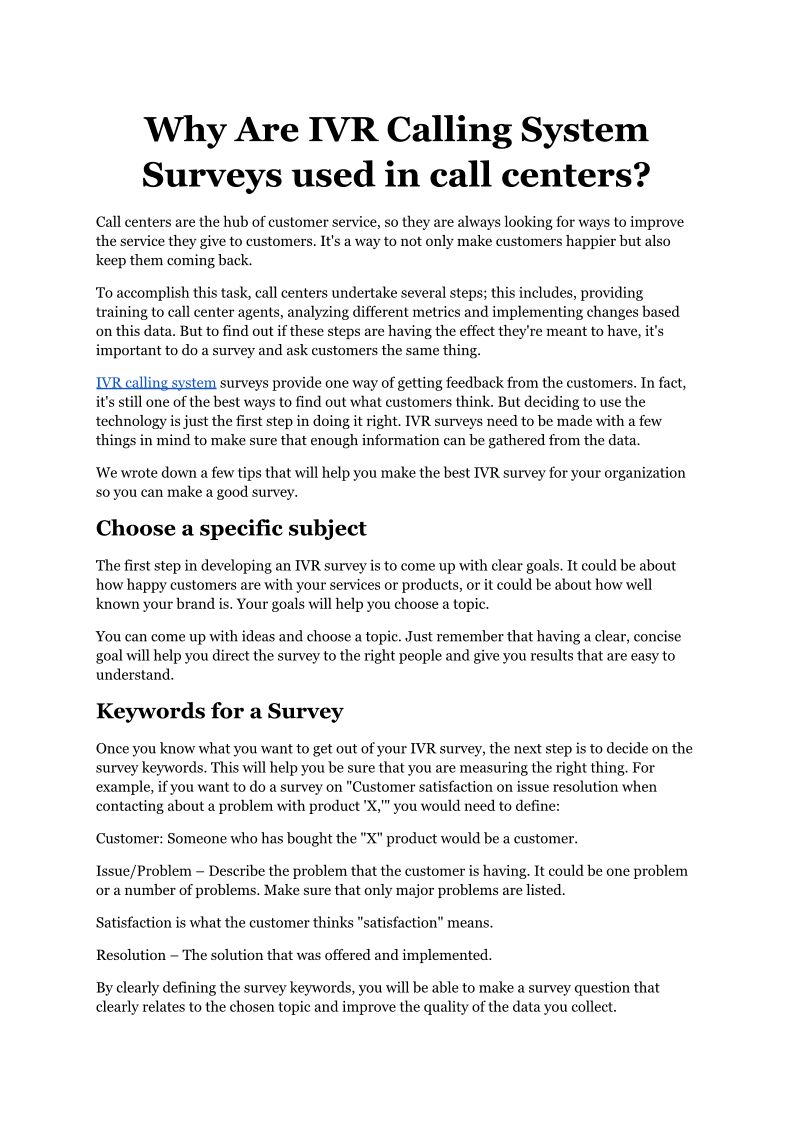 Why Are IVR Calling System Surveys used in call centers?

Call centers are the hub of customer service, so they are always looking for ways to improve the service they give to customers. It's a way to not only make customers happier but also keep them coming back.

To accomplish this task, call centers undertake several steps; this includes, providing training to call center agents, analyzing different metrics and implementing changes based on this data. But to find out if these steps are having the effect they're meant to have, it's important to do a survey and ask customers the same thing.

IVR calling system surveys provide one way of getting feedback from the customers. In fact, it's still one of the best ways to find out what customers think. But deciding to use the technology is just the first step in doing it right. IVR surveys need to be made with a few things in mind to make sure that enough information can be gathered from the data.

We wrote down a few tips that will help you make the best IVR survey for your organization so you can make a good survey.

Choose a specific subject

The first step in developing an IVR survey is to come up with clear goals. It could be about how happy customers are with your services or products, or it could be about how well known your brand is. Your goals will help you choose a topic.

You can come up with ideas and choose a topic. Just remember that having a clear, concise goal will help you direct the survey to the right people and give you results that are easy to understand.

Keywords for a Survey

Once you know what you want to get out of your IVR survey, the next step is to decide on the survey keywords. This will help you be sure that you are measuring the right thing. For example, if you want to do a survey on "Customer satisfaction on issue resolution when contacting about a problem with product 'X,'" you would need to define:

Customer: Someone who has bought the "X" product would be a customer.

Issue/Problem – Describe the problem that the customer is having. It could be one problem or a number of problems. Make sure that only major problems are listed.

Satisfaction is what the customer thinks "satisfaction" means.

Resolution – The solution that was offered and implemented.

By clearly defining the survey keywords, you will be able to make a survey question that clearly relates to the chosen topic and improve the quality of the data you collect.